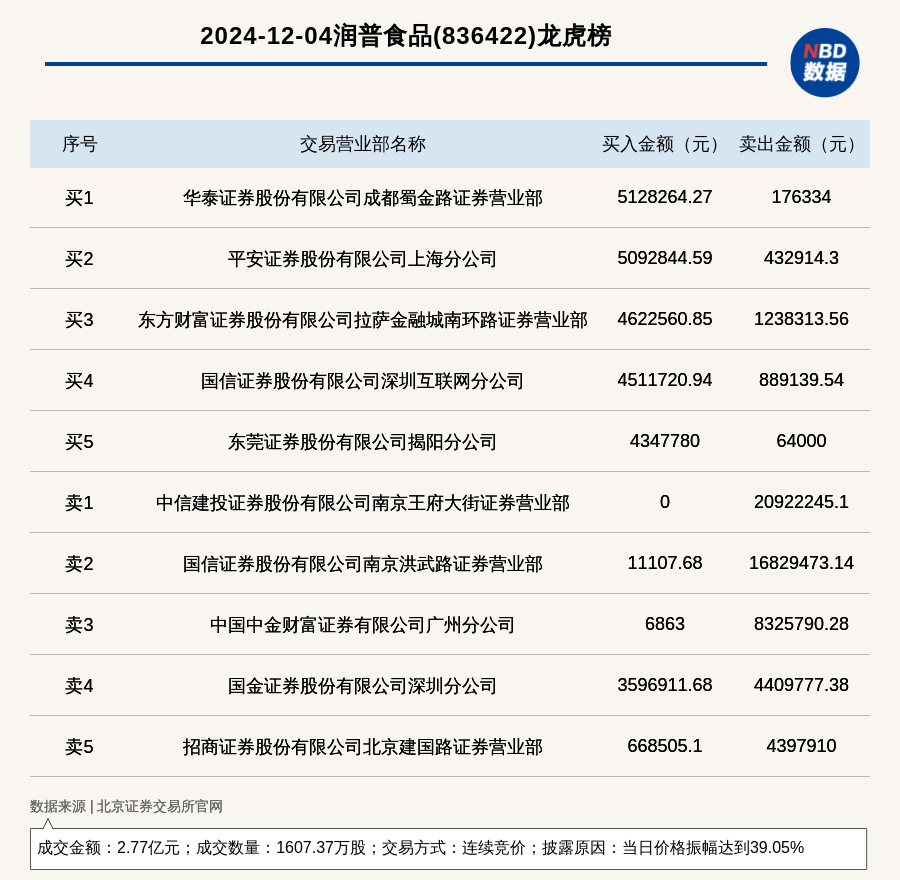 2024-12-04润普食品(836422)龙虎榜

NBD 数据

| 序号 | 交易营业部名称 | 买入金额（元） | 卖出金额（元） |
|---|---|---|---|
| 买1 | 华泰证券股份有限公司成都蜀金路证券营业部 | 5128264.27 | 176334 |
| 买2 | 平安证券股份有限公司上海分公司 | 5092844.59 | 432914.3 |
| 买3 | 东方财富证券股份有限公司拉萨金融城南环路证券营业部 | 4622560.85 | 1238313.56 |
| 买4 | 国信证券股份有限公司深圳互联网分公司 | 4511720.94 | 889139.54 |
| 买5 | 东莞证券股份有限公司揭阳分公司 | 4347780 | 64000 |
| 卖1 | 中信建投证券股份有限公司南京王府大街证券营业部 | 0 | 20922245.1 |
| 卖2 | 国信证券股份有限公司南京洪武路证券营业部 | 11107.68 | 16829473.14 |
| 卖3 | 中国中金财富证券有限公司广州分公司 | 6863 | 8325790.28 |
| 卖4 | 国金证券股份有限公司深圳分公司 | 3596911.68 | 4409777.38 |
| 卖5 | 招商证券股份有限公司北京建国路证券营业部 | 668505.1 | 4397910 |

数据来源 | 北京证券交易所官网

成交金额：2.77亿元；成交数量：1607.37万股；交易方式：连续竞价；披露原因：当日价格振幅达到39.05%